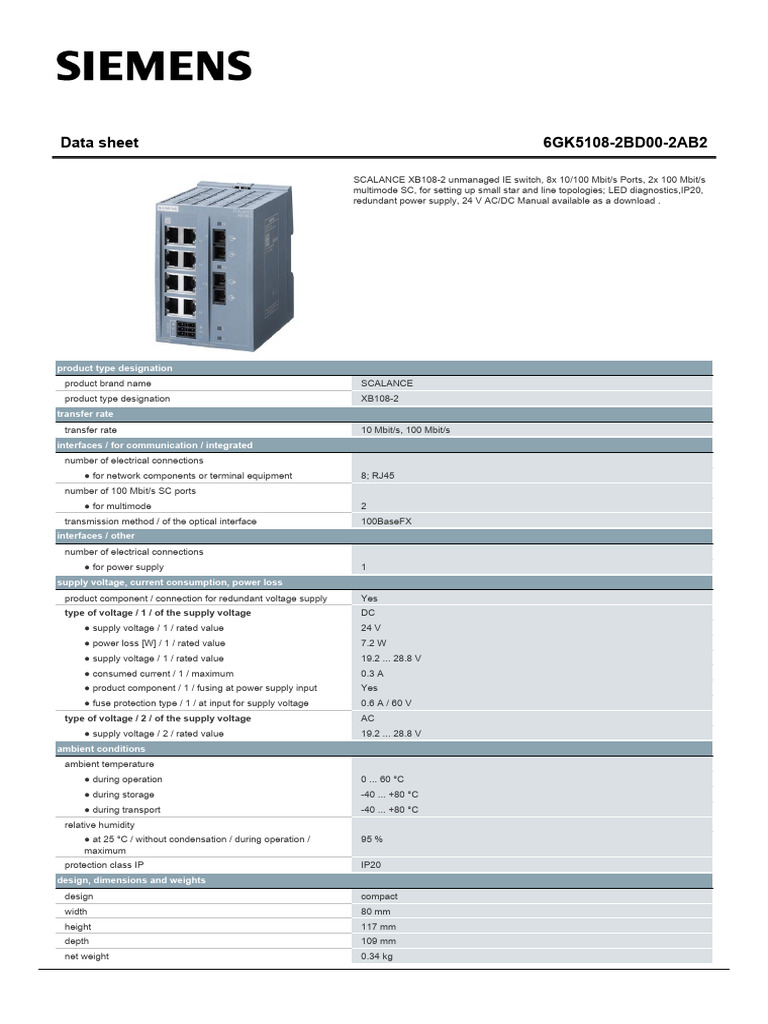 SIEMENS

Data sheet 6GK5108-2BD00-2AB2

SCALANCE XB108-2 unmanaged IE switch, 8x 10/100 Mbit/s Ports, 2x 100 Mbit/s multimode SC, for setting up small star and line topologies; LED diagnostics,IP20, redundant power supply, 24 V AC/DC Manual available as a download .

| product type designation | |
|---|---|
| product brand name | SCALANCE |
| product type designation | XB108-2 |
| transfer rate | |
| transfer rate | 10 Mbit/s, 100 Mbit/s |
| interfaces / for communication / integrated | |
| number of electrical connections | |
| ● for network components or terminal equipment | 8; RJ45 |
| number of 100 Mbit/s SC ports | |
| ● for multimode | 2 |
| transmission method / of the optical interface | 100BaseFX |
| interfaces / other | |
| number of electrical connections | |
| ● for power supply | 1 |
| supply voltage, current consumption, power loss | |
| product component / connection for redundant voltage supply | Yes |
| type of voltage / 1 / of the supply voltage | DC |
| ● supply voltage / 1 / rated value | 24 V |
| ● power loss [W] / 1 / rated value | 7.2 W |
| ● supply voltage / 1 / rated value | 19.2 ... 28.8 V |
| ● consumed current / 1 / maximum | 0.3 A |
| ● product component / 1 / fusing at power supply input | Yes |
| ● fuse protection type / 1 / at input for supply voltage | 0.6 A / 60 V |
| type of voltage / 2 / of the supply voltage | AC |
| ● supply voltage / 2 / rated value | 19.2 ... 28.8 V |
| ambient conditions | |
| ambient temperature | |
| ● during operation | 0 ... 60 °C |
| ● during storage | -40 ... +80 °C |
| ● during transport | -40 ... +80 °C |
| relative humidity | |
| ● at 25 °C / without condensation / during operation / maximum | 95 % |
| protection class IP | IP20 |
| design, dimensions and weights | |
| design | compact |
| width | 80 mm |
| height | 117 mm |
| depth | 109 mm |
| net weight | 0.34 kg |